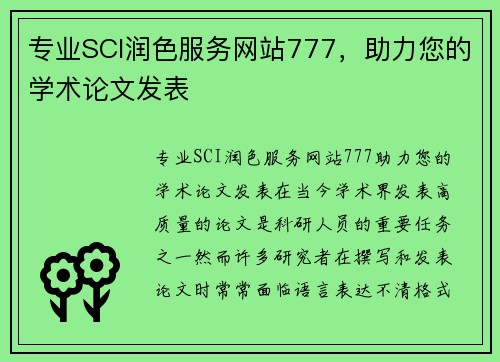 专业SCI润色服务网站777，助力您的学术论文发表

专业SCI润色服务网站777助力您的学术论文发表在当今学术界发表高质量的论文是科研人员的重要任务之一然而许多研究者在撰写和发表论文时常常面临语言表达不清格式